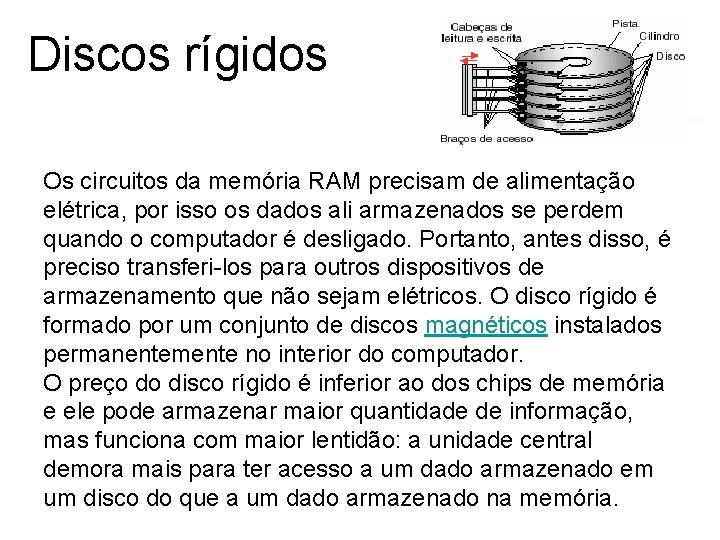 Discos rígidos

Cabeças de leitura e escrita
Pista
Cilindro
Disco
Braços de acesso

Os circuitos da memória RAM precisam de alimentação elétrica, por isso os dados ali armazenados se perdem quando o computador é desligado. Portanto, antes disso, é preciso transferi-los para outros dispositivos de armazenamento que não sejam elétricos. O disco rígido é formado por um conjunto de discos magnéticos instalados permanentemente no interior do computador.
O preço do disco rígido é inferior ao dos chips de memória e ele pode armazenar maior quantidade de informação, mas funciona com maior lentidão: a unidade central demora mais para ter acesso a um dado armazenado em um disco do que a um dado armazenado na memória.